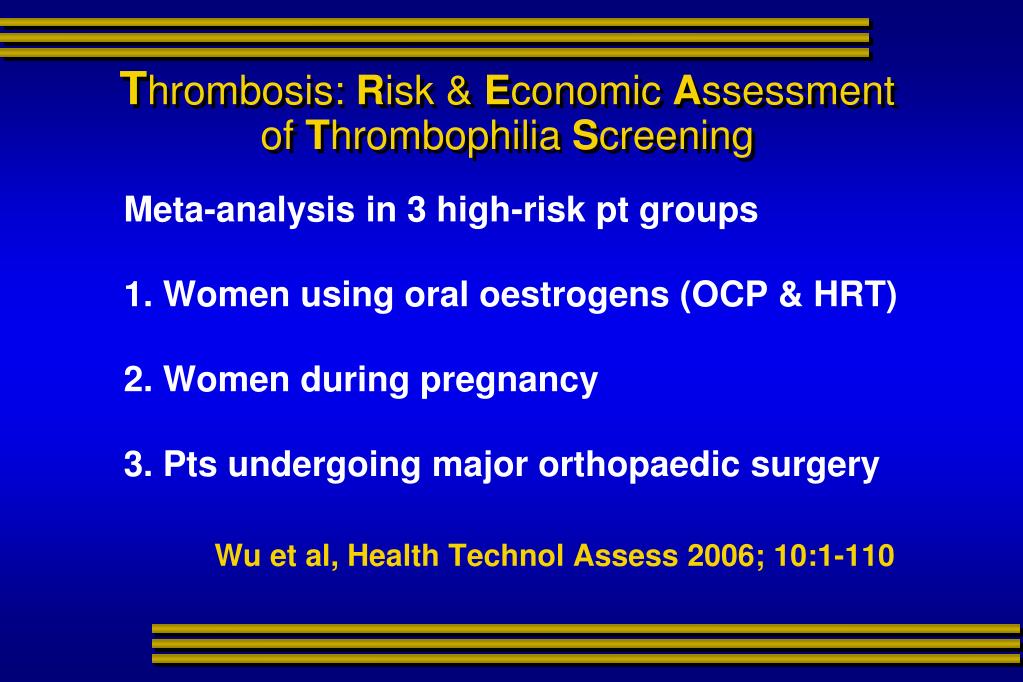 Thrombosis: Risk & Economic Assessment of Thrombophilia Screening

Meta-analysis in 3 high-risk pt groups

1. Women using oral oestrogens (OCP & HRT)

2. Women during pregnancy

3. Pts undergoing major orthopaedic surgery

Wu et al, Health Technol Assess 2006; 10:1-110